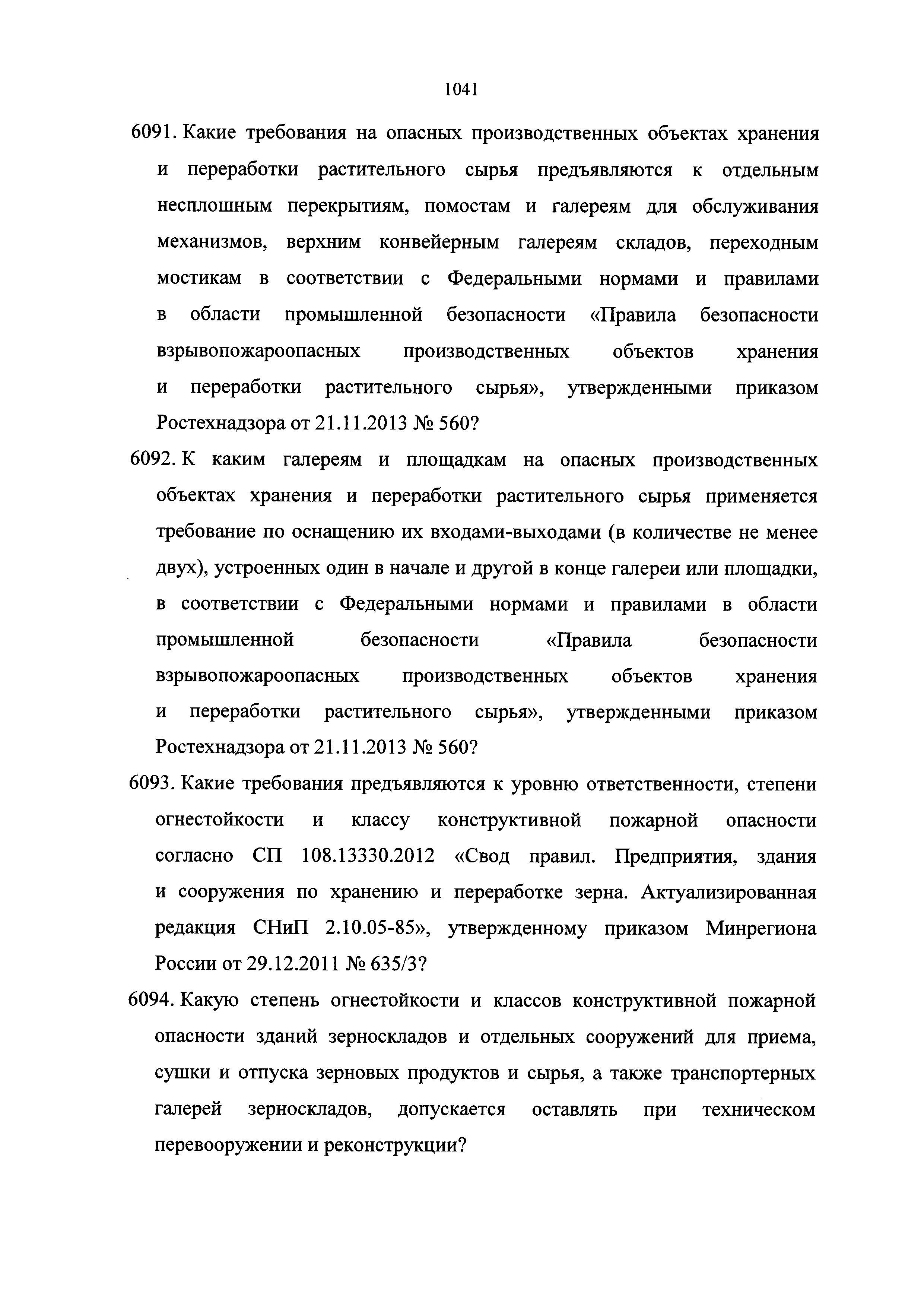 1041

6091. Какие требования на опасных производственных объектах хранения и переработки растительного сырья предъявляются к отдельным несплошным перекрытиям, помостам и галереям для обслуживания механизмов, верхним конвейерным галереям складов, переходным мостикам в соответствии с Федеральными нормами и правилами в области промышленной безопасности «Правила безопасности взрывопожароопасных производственных объектов хранения и переработки растительного сырья», утвержденными приказом Ростехнадзора от 21.11.2013 № 560?

6092. К каким галереям и площадкам на опасных производственных объектах хранения и переработки растительного сырья применяется требование по оснащению их входами-выходами (в количестве не менее двух), устроенных один в начале и другой в конце галереи или площадки, в соответствии с Федеральными нормами и правилами в области промышленной безопасности «Правила безопасности взрывопожароопасных производственных объектов хранения и переработки растительного сырья», утвержденными приказом Ростехнадзора от 21.11.2013 № 560?

6093. Какие требования предъявляются к уровню ответственности, степени огнестойкости и классу конструктивной пожарной опасности согласно СП 108.13330.2012 «Свод правил. Предприятия, здания и сооружения по хранению и переработке зерна. Актуализированная редакция СНиП 2.10.05-85», утвержденному приказом Минрегиона России от 29.12.2011 № 635/3?

6094. Какую степень огнестойкости и классов конструктивной пожарной опасности зданий зерноскладов и отдельных сооружений для приема, сушки и отпуска зерновых продуктов и сырья, а также транспортерных галерей зерноскладов, допускается оставлять при техническом перевооружении и реконструкции?